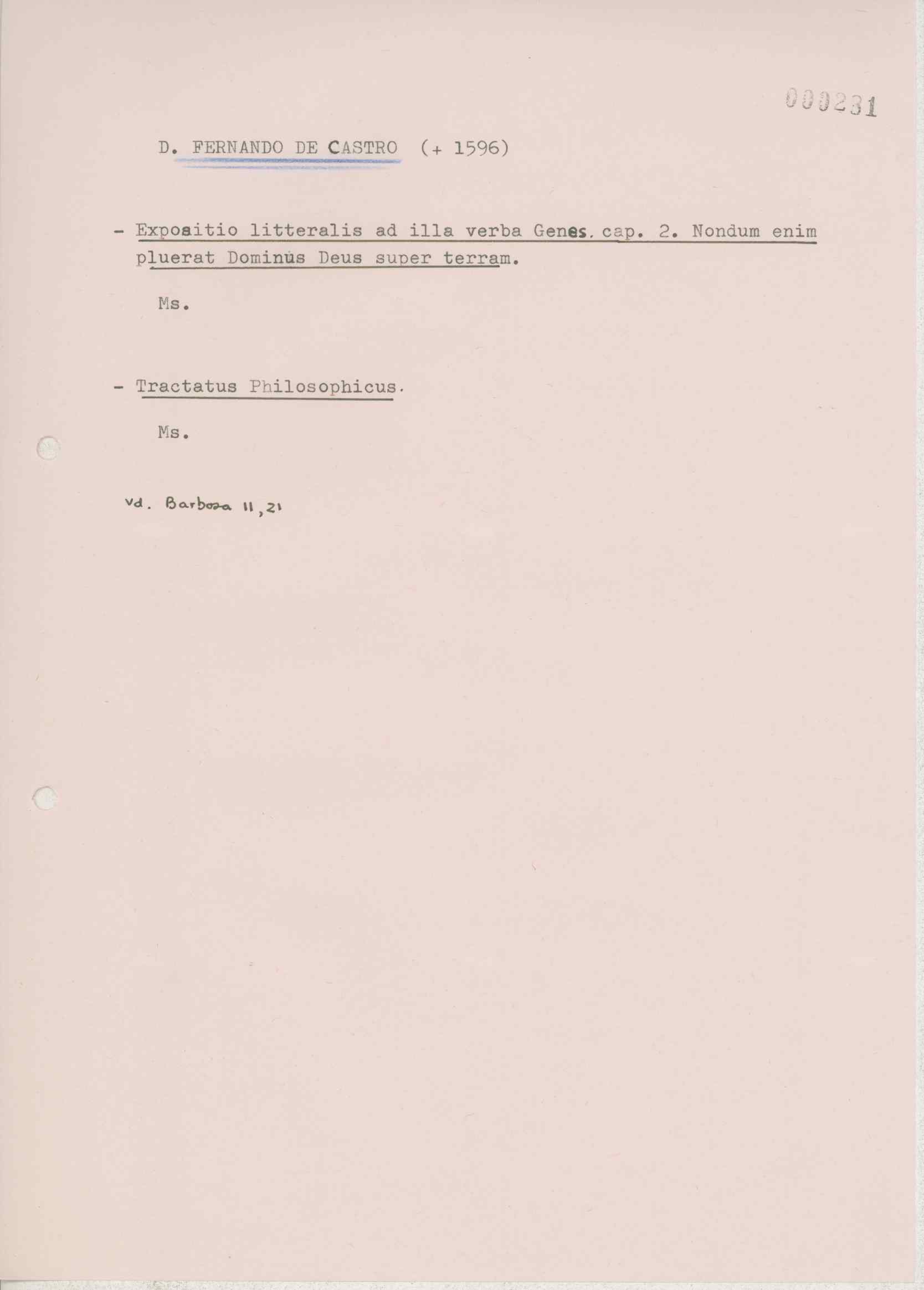 000231

D. FERNANDO DE CASTRO (+ 1596)

- Expositio litteralis ad illa verba Genes. cap. 2. Nondum enim pluerat Dominus Deus super terram.

Ms.

- Tractatus Philosophicus.

Ms.

vd. Barbosa II, 21